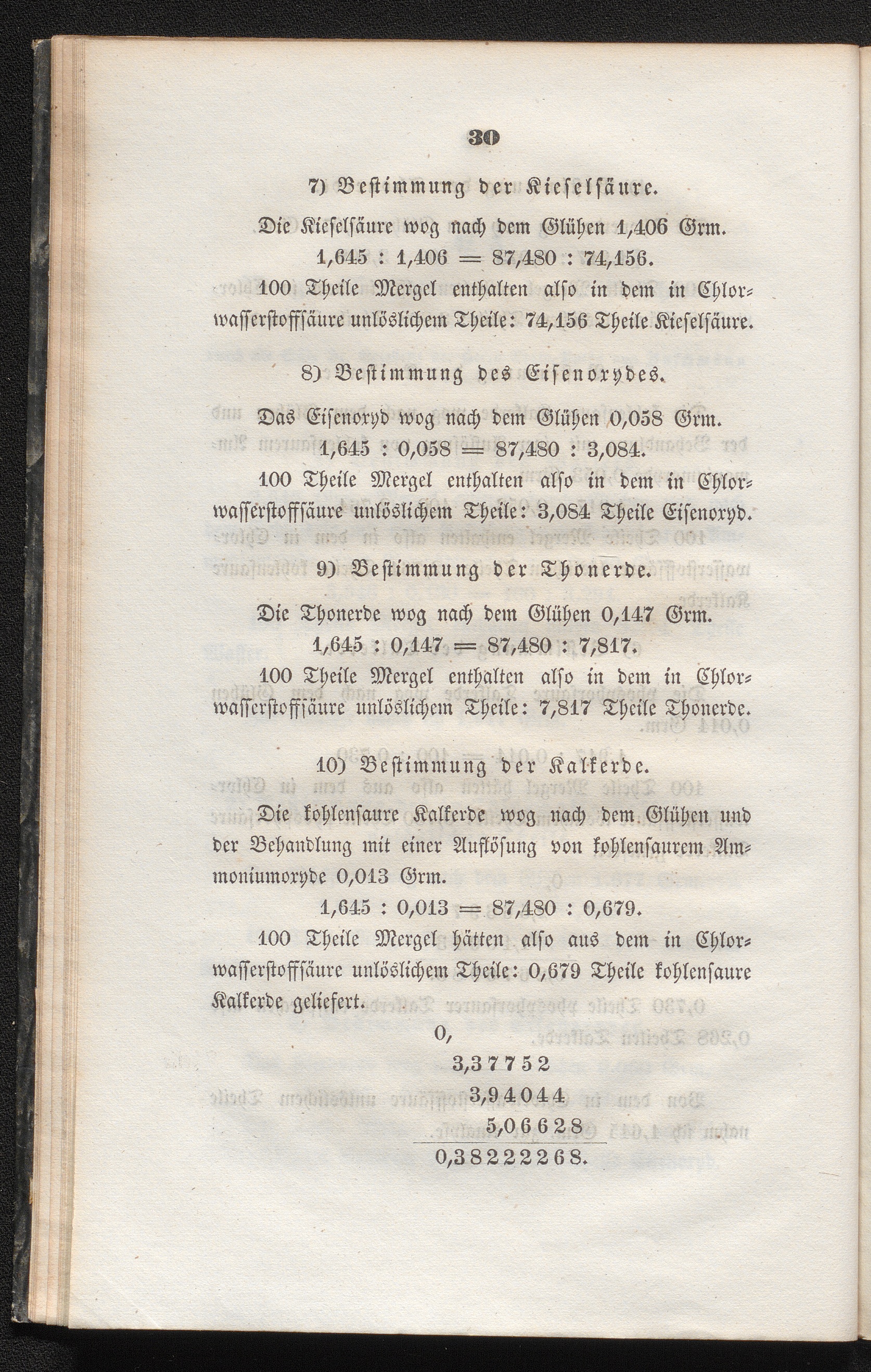 30

7) Bestimmung der Kieselsäure.

Die Kieselsäure wog nach dem Glühen 1,406 Grm.

1,645 : 1,406 = 87,480 : 74,156.

100 Theile Mergel enthalten also in dem in Chlorwasserstoffsäure unlöslichem Theile: 74,156 Theile Kieselsäure.

8) Bestimmung des Eisenoxydes.

Das Eisenoxyd wog nach dem Glühen 0,058 Grm.

1,645 : 0,058 = 87,480 : 3,084.

100 Theile Mergel enthalten also in dem in Chlorwasserstoffsäure unlöslichem Theile: 3,084 Theile Eisenoxyd.

9) Bestimmung der Thonerde.

Die Thonerde wog nach dem Glühen 0,147 Grm.

1,645 : 0,147 = 87,480 : 7,817.

100 Theile Mergel enthalten also in dem in Chlorwasserstoffsäure unlöslichem Theile: 7,817 Theile Thonerde.

10) Bestimmung der Kalkerde.

Die kohlensaure Kalkerde wog nach dem Glühen und der Behandlung mit einer Auflösung von kohlensaurem Ammoniumoxyde 0,013 Grm.

1,645 : 0,013 = 87,480 : 0,679.

100 Theile Mergel hätten also aus dem in Chlorwasserstoffsäure unlöslichem Theile: 0,679 Theile kohlensaure Kalkerde geliefert.

0,
3,37752
3,94044
5,06628
0,38222268.